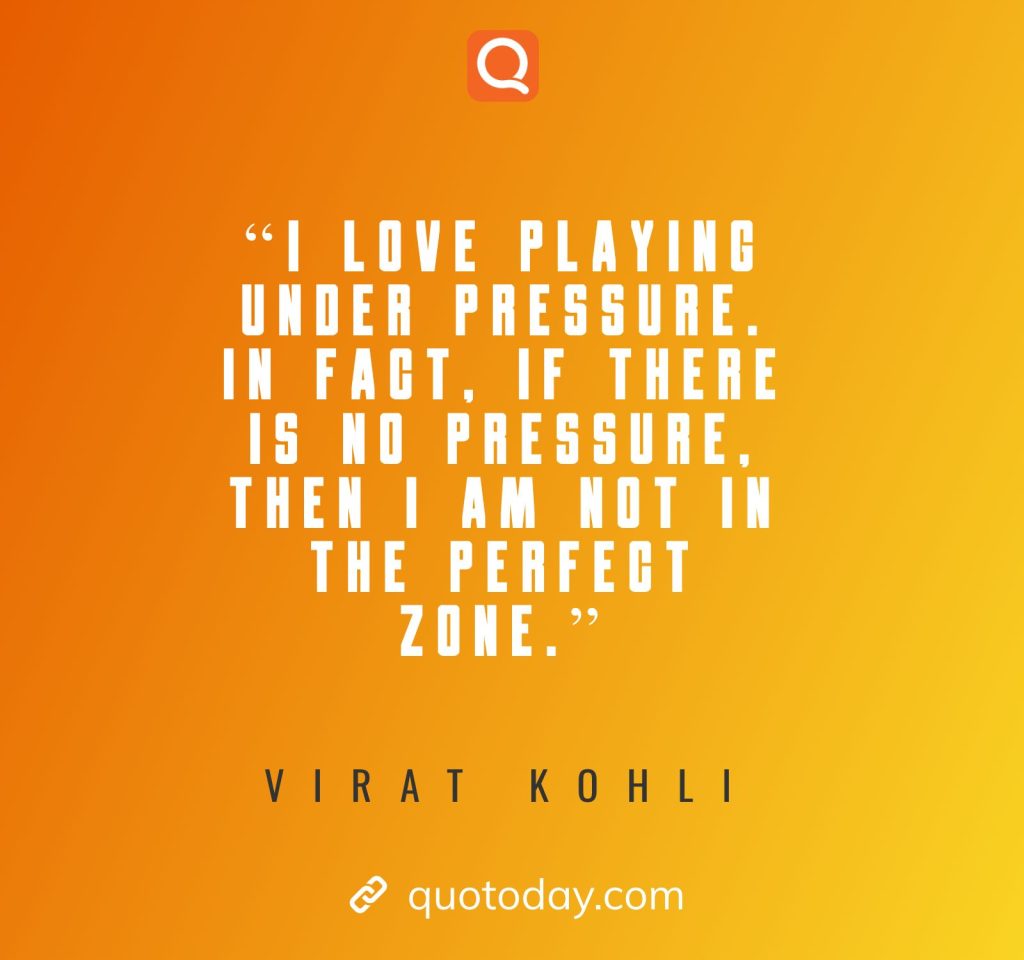 Q

“I LOVE PLAYING UNDER PRESSURE. IN FACT, IF THERE IS NO PRESSURE, THEN I AM NOT IN THE PERFECT ZONE.”

VIRAT KOHLI

quotoday.com